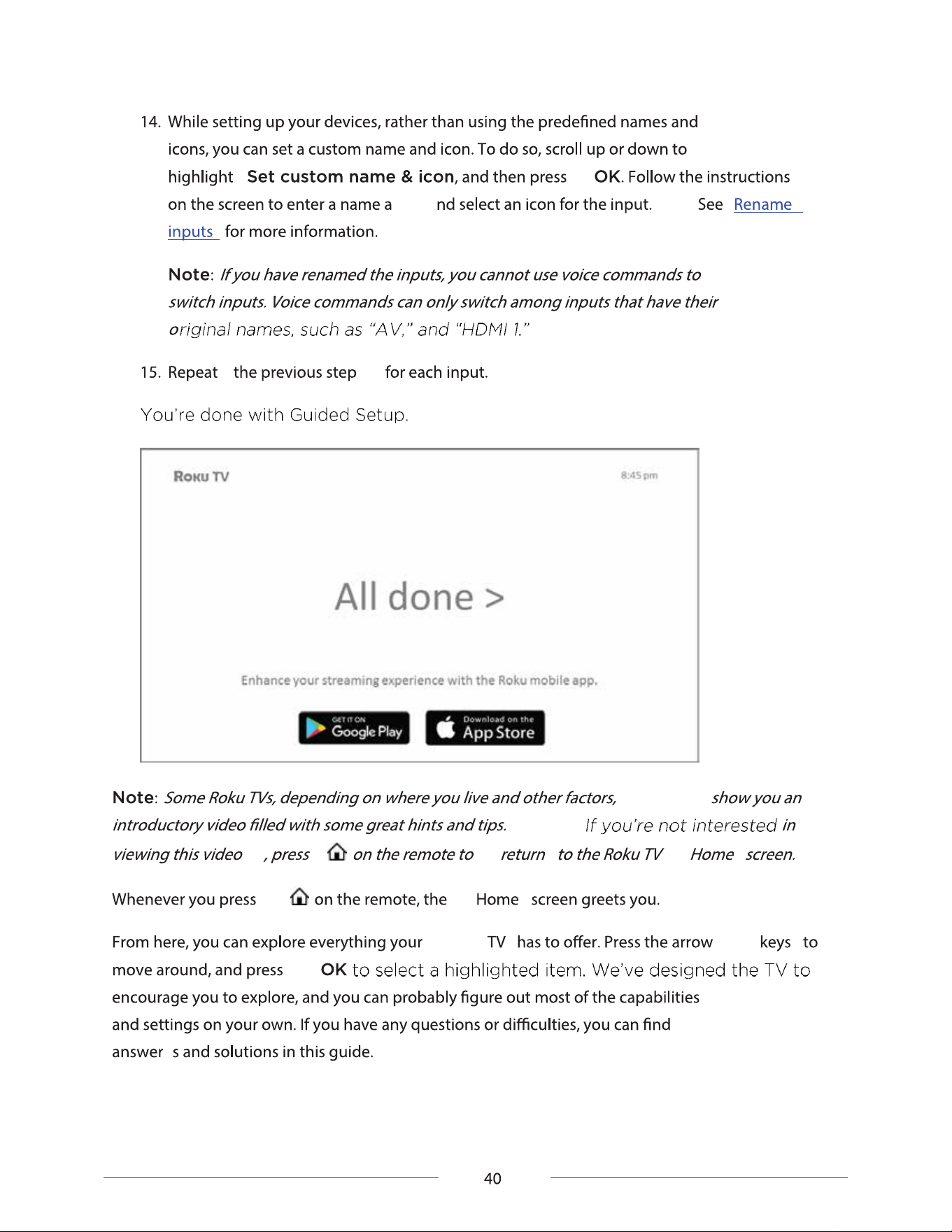 14. While setting up your devices, rather than using the predefined names and icons, you can set a custom name and icon. To do so, scroll up or down to highlight Set custom name & icon, and then press OK. Follow the instructions on the screen to enter a name a nd select an icon for the input. See Rename inputs for more information.

Note: If you have renamed the inputs, you cannot use voice commands to switch inputs. Voice commands can only switch among inputs that have their original names, such as "AV," and "HDMI 1."

15. Repeat the previous step for each input.

You're done with Guided Setup.

Roku TV

8:45 pm

All done >

Enhance your streaming experience with the Roku mobile app.

GET IT ON
Google Play

Download on the
App Store

Note: Some Roku TVs, depending on where you live and other factors, show you an introductory video filled with some great hints and tips. If you're not interested in viewing this video , press on the remote to return to the Roku TV Home screen.

Whenever you press on the remote, the Home screen greets you.

From here, you can explore everything your TV has to offer. Press the arrow keys to move around, and press OK to select a highlighted item. We've designed the TV to encourage you to explore, and you can probably figure out most of the capabilities and settings on your own. If you have any questions or difficulties, you can find answer s and solutions in this guide.

40